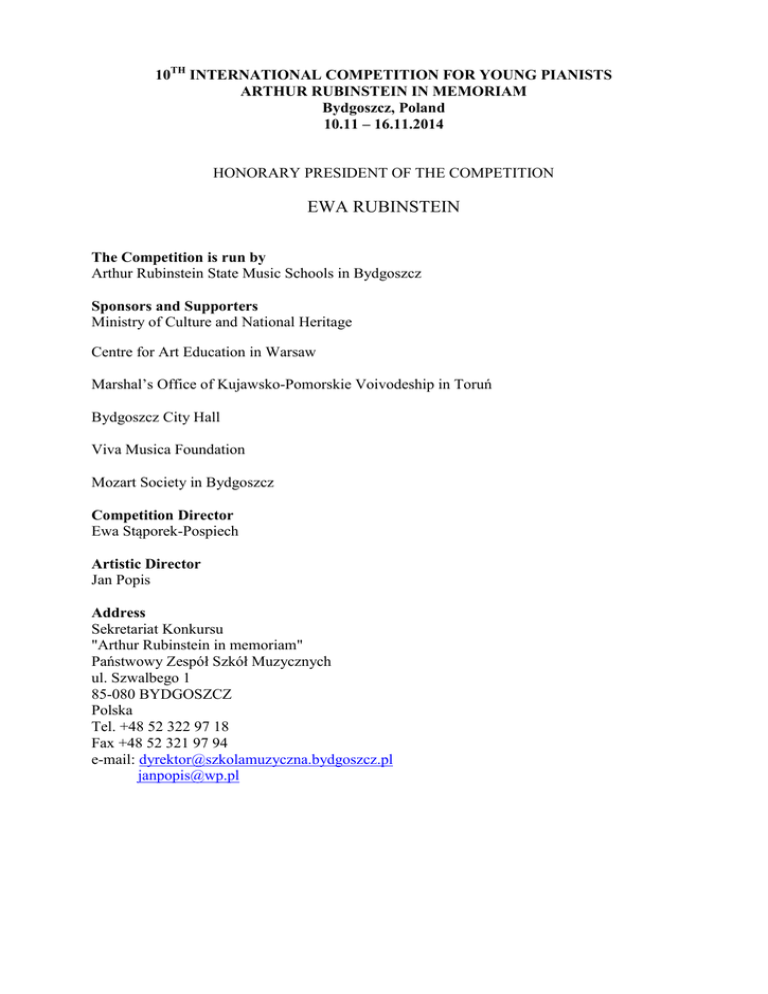 10$^{TH}$ INTERNATIONAL COMPETITION FOR YOUNG PIANISTS
ARTHUR RUBINSTEIN IN MEMORIAM
Bydgoszcz, Poland
10.11 – 16.11.2014

HONORARY PRESIDENT OF THE COMPETITION

EWA RUBINSTEIN

The Competition is run by
Arthur Rubinstein State Music Schools in Bydgoszcz

Sponsors and Supporters
Ministry of Culture and National Heritage

Centre for Art Education in Warsaw

Marshal's Office of Kujawsko-Pomorskie Voivodeship in Toruń

Bydgoszcz City Hall

Viva Musica Foundation

Mozart Society in Bydgoszcz

Competition Director
Ewa Stąporek-Pospiech

Artistic Director
Jan Popis

Address
Sekretariat Konkursu
"Arthur Rubinstein in memoriam"
Państwowy Zespół Szkół Muzycznych
ul. Szwalbego 1
85-080 BYDGOSZCZ
Polska
Tel. +48 52 322 97 18
Fax +48 52 321 97 94
e-mail: dyrektor@szkolamuzyczna.bydgoszcz.pl
janpopis@wp.pl